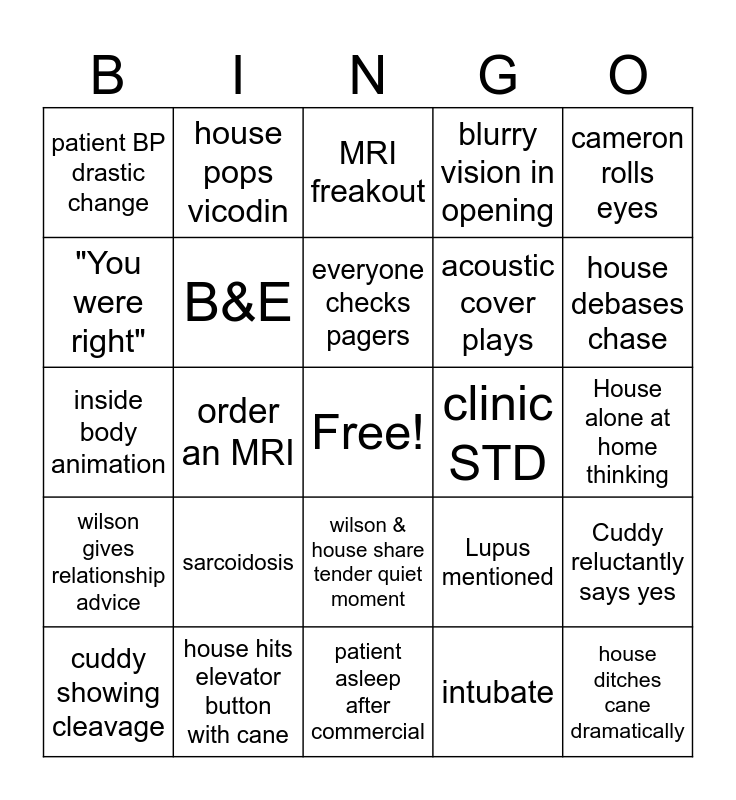 | B | I | N | G | O |
|---|---|---|---|---|
| patient BP drastic change | house pops vicodin | MRI freakout | blurry vision in opening | cameron rolls eyes |
| "You were right" | B&E | everyone checks pagers | acoustic cover plays | house debases chase |
| inside body animation | order an MRI | Free! | clinic STD | House alone at home thinking |
| wilson gives relationship advice | sarcoidosis | wilson & house share tender quiet moment | Lupus mentioned | Cuddy reluctantly says yes |
| cuddy showing cleavage | house hits elevator button with cane | patient asleep after commercial | intubate | house ditches cane dramatically |